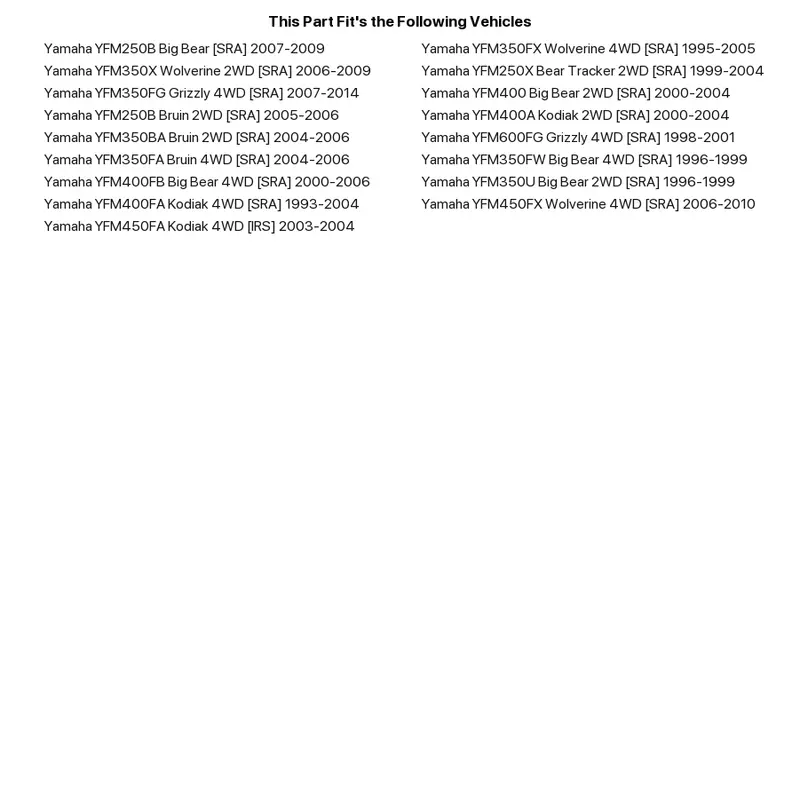 This Part Fit's the Following Vehicles

Yamaha YFM250B Big Bear [SRA] 2007-2009
Yamaha YFM350X Wolverine 2WD [SRA] 2006-2009
Yamaha YFM350FG Grizzly 4WD [SRA] 2007-2014
Yamaha YFM250B Bruin 2WD [SRA] 2005-2006
Yamaha YFM350BA Bruin 2WD [SRA] 2004-2006
Yamaha YFM350FA Bruin 4WD [SRA] 2004-2006
Yamaha YFM400FB Big Bear 4WD [SRA] 2000-2006
Yamaha YFM400FA Kodiak 4WD [SRA] 1993-2004
Yamaha YFM450FA Kodiak 4WD [IRS] 2003-2004

Yamaha YFM350FX Wolverine 4WD [SRA] 1995-2005
Yamaha YFM250X Bear Tracker 2WD [SRA] 1999-2004
Yamaha YFM400 Big Bear 2WD [SRA] 2000-2004
Yamaha YFM400A Kodiak 2WD [SRA] 2000-2004
Yamaha YFM600FG Grizzly 4WD [SRA] 1998-2001
Yamaha YFM350FW Big Bear 4WD [SRA] 1996-1999
Yamaha YFM350U Big Bear 2WD [SRA] 1996-1999
Yamaha YFM450FX Wolverine 4WD [SRA] 2006-2010